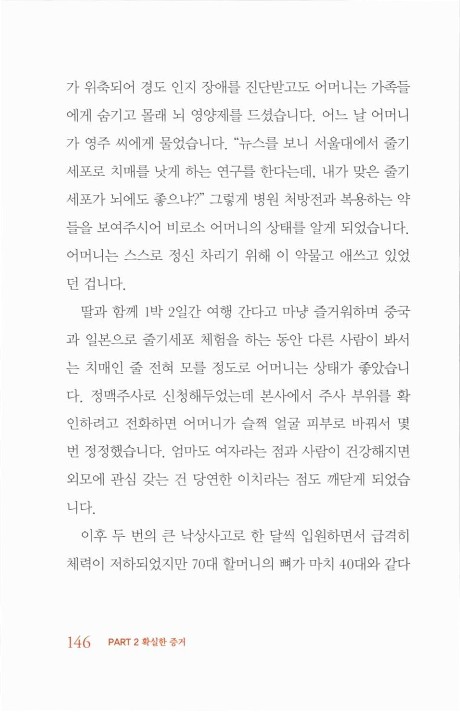 가 위축되어 경도 인지 장애를 진단받고도 어머니는 가족들에게 숨기고 몰래 뇌 영양제를 드셨습니다. 어느 날 어머니가 영주 씨에게 물었습니다. "뉴스를 보니 서울대에서 줄기세포로 치매를 낫게 하는 연구를 한다는데, 내가 맞은 줄기세포가 뇌에도 좋으냐?" 그렇게 병원 처방전과 복용하는 약들을 보여주시어 비로소 어머니의 상태를 알게 되었습니다. 어머니는 스스로 정신 차리기 위해 이 악물고 애쓰고 있었던 겁니다.

딸과 함께 1박 2일간 여행 간다고 마냥 즐거워하며 중국과 일본으로 줄기세포 체험을 하는 동안 다른 사람이 봐서는 치매인 줄 전혀 모를 정도로 어머니는 상태가 좋았습니다. 정맥주사로 신청해두었는데 본사에서 주사 부위를 확인하려고 전화하면 어머니가 슬쩍 얼굴 피부로 바꿔서 몇 번 정정했습니다. 엄마도 여자라는 점과 사람이 건강해지면 외모에 관심 갖는 건 당연한 이치라는 점도 깨닫게 되었습니다.

이후 두 번의 큰 낙상사고로 한 달씩 입원하면서 급격히 체력이 저하되었지만 70대 할머니의 뼈가 마치 40대와 같다

146 PART 2 확실한 증거